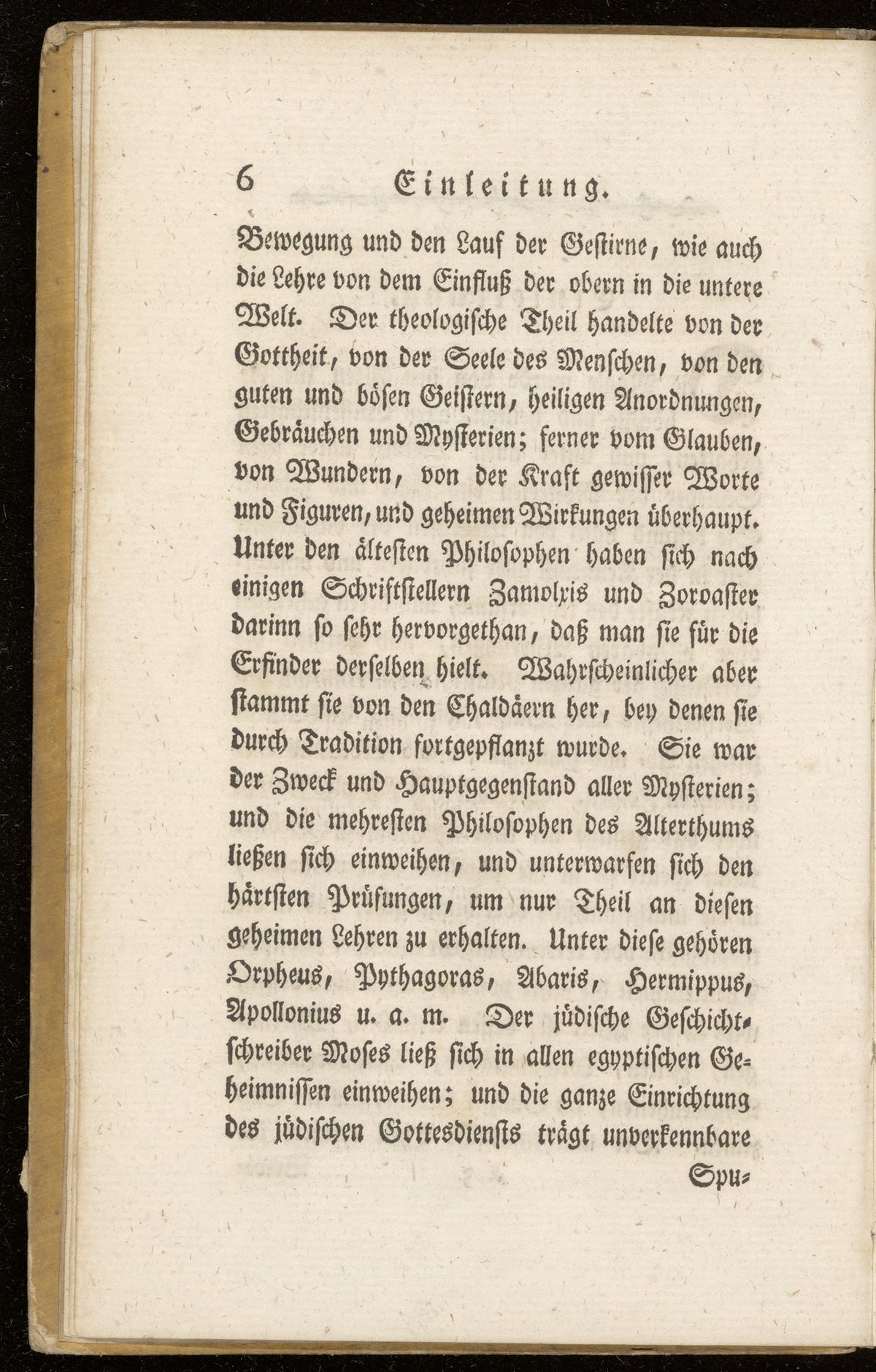 6 Einleitung.

Bewegung und den Lauf der Gestirne, wie auch die Lehre von dem Einfluß der obern in die untere Welt. Der theologische Theil handelte von der Gottheit, von der Seele des Menschen, von den guten und bösen Geistern, heiligen Anordnungen, Gebräuchen und Mysterien; ferner vom Glauben, von Wundern, von der Kraft gewisser Worte und Figuren, und geheimen Wirkungen überhaupt. Unter den ältesten Philosophen haben sich nach einigen Schriftstellern Zamolxis und Zoroaster darinn so sehr hervorgethan, daß man sie für die Erfinder derselben hielt. Wahrscheinlicher aber stammt sie von den Chaldäern her, bey denen sie durch Tradition fortgepflanzt wurde. Sie war der Zweck und Hauptgegenstand aller Mysterien; und die mehresten Philosophen des Alterthums ließen sich einweihen, und unterwarfen sich den härtsten Prüfungen, um nur Theil an diesen geheimen Lehren zu erhalten. Unter diese gehören Orpheus, Pythagoras, Abaris, Hermippus, Apollonius u. a. m. Der jüdische Geschichtschreiber Moses ließ sich in allen egyptischen Geheimnissen einweihen; und die ganze Einrichtung des jüdischen Gottesdiensts trägt unverkennbare

Spu-